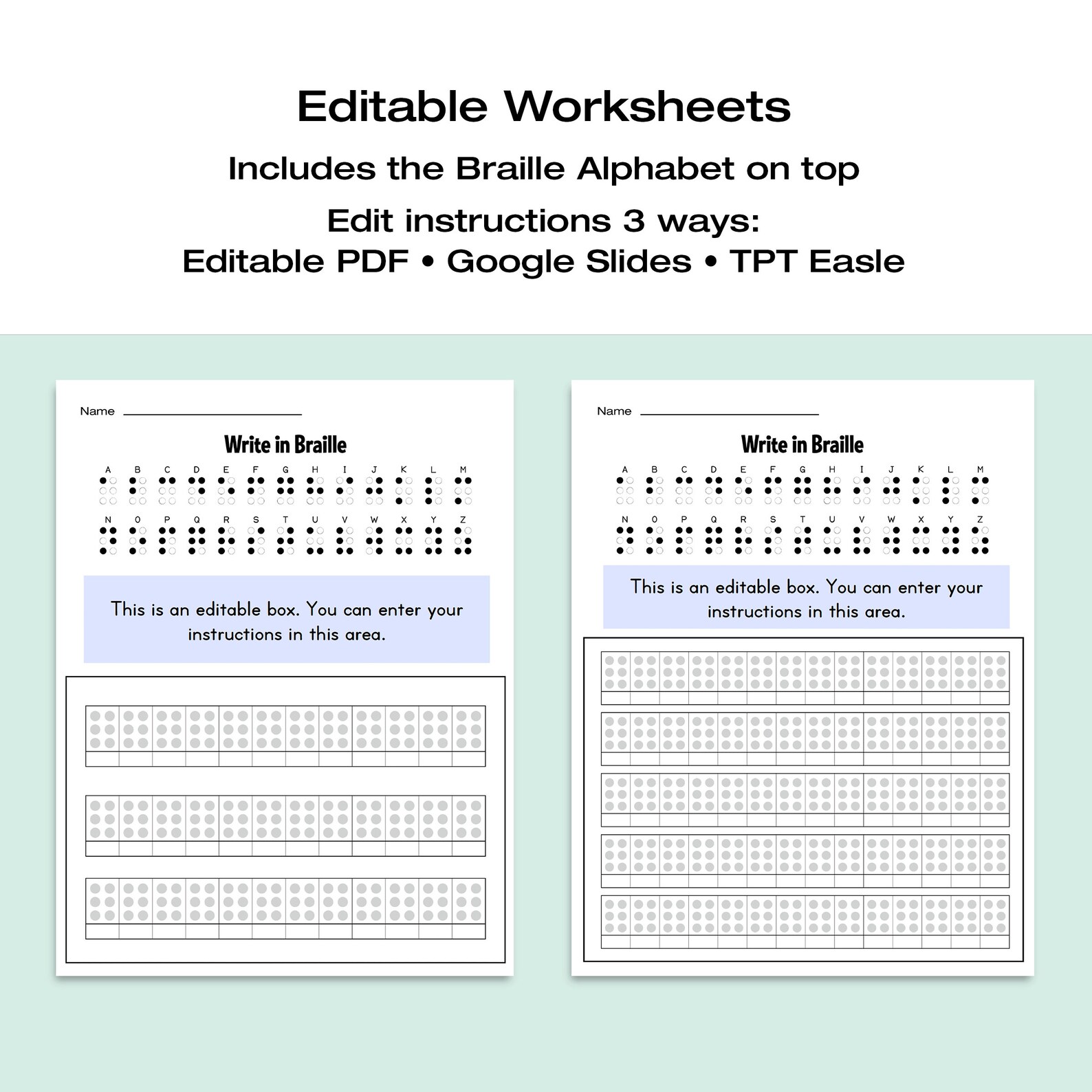 Editable Worksheets

Includes the Braille Alphabet on top

Edit instructions 3 ways:
Editable PDF • Google Slides • TPT Easle

Name

Write in Braille

A B C D E F G H I J K L M

N O P Q R S T U V W X Y Z

This is an editable box. You can enter your instructions in this area.

Name

Write in Braille

A B C D E F G H I J K L M

N O P Q R S T U V W X Y Z

This is an editable box. You can enter your instructions in this area.